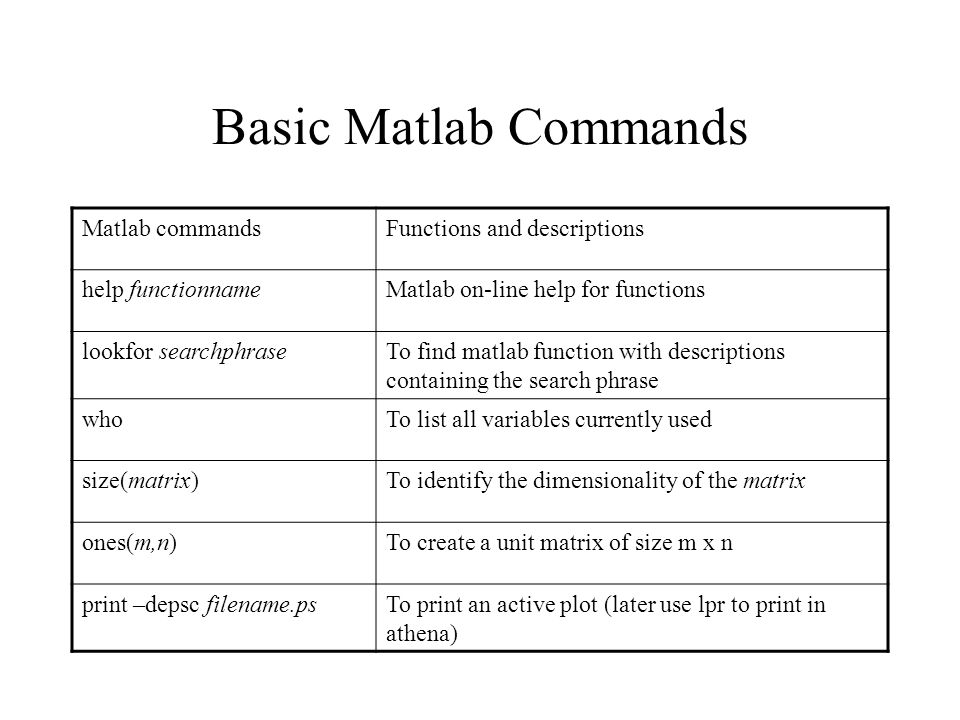 Basic Matlab Commands

| Matlab commands | Functions and descriptions |
|---|---|
| help functionname | Matlab on-line help for functions |
| lookfor searchphrase | To find matlab function with descriptions containing the search phrase |
| who | To list all variables currently used |
| size(matrix) | To identify the dimensionality of the matrix |
| ones(m,n) | To create a unit matrix of size m x n |
| print –depsc filename.ps | To print an active plot (later use lpr to print in athena) |